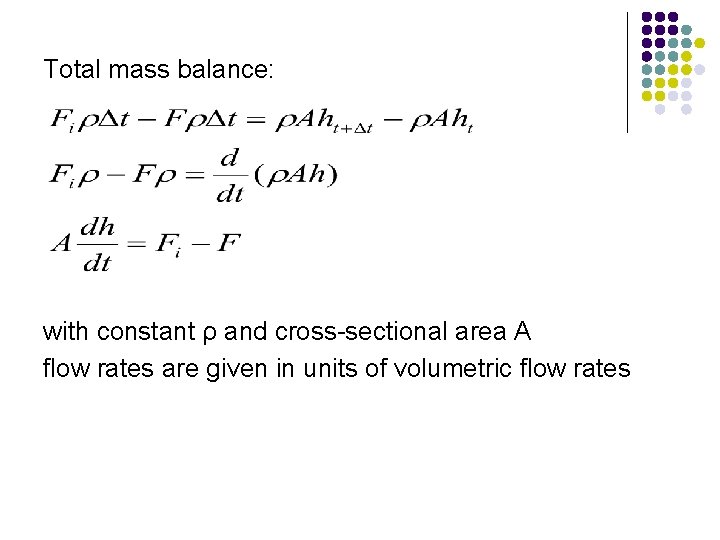 Total mass balance:

$F_i \rho \Delta t - F \rho \Delta t = \rho A h_{t+\Delta t} - \rho A h_t$

$F_i \rho - F \rho = \frac{d}{dt}(\rho A h)$

$A \frac{dh}{dt} = F_i - F$

with constant ρ and cross-sectional area A
flow rates are given in units of volumetric flow rates